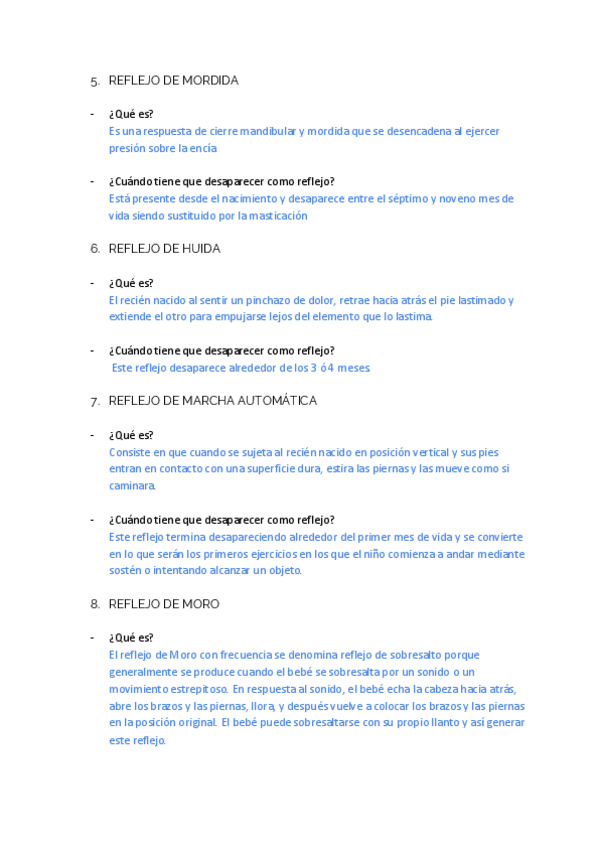 5. REFLEJO DE MORDIDA

- ¿Qué es?
Es una respuesta de cierre mandibular y mordida que se desencadena al ejercer presión sobre la encía

- ¿Cuándo tiene que desaparecer como reflejo?
Está presente desde el nacimiento y desaparece entre el séptimo y noveno mes de vida siendo sustituido por la masticación

6. REFLEJO DE HUIDA

- ¿Qué es?
El recién nacido al sentir un pinchazo de dolor, retrae hacia atrás el pie lastimado y extiende el otro para empujarse lejos del elemento que lo lastima.

- ¿Cuándo tiene que desaparecer como reflejo?
Este reflejo desaparece alrededor de los 3 ó 4 meses.

7. REFLEJO DE MARCHA AUTOMÁTICA

- ¿Qué es?
Consiste en que cuando se sujeta al recién nacido en posición vertical y sus pies entran en contacto con una superficie dura, estira las piernas y las mueve como si caminara.

- ¿Cuándo tiene que desaparecer como reflejo?
Este reflejo termina desapareciendo alrededor del primer mes de vida y se convierte en lo que serán los primeros ejercicios en los que el niño comienza a andar mediante sostén o intentando alcanzar un objeto.

8. REFLEJO DE MORO

- ¿Qué es?
El reflejo de Moro con frecuencia se denomina reflejo de sobresalto porque generalmente se produce cuando el bebé se sobresalta por un sonido o un movimiento estrepitoso. En respuesta al sonido, el bebé echa la cabeza hacia atrás, abre los brazos y las piernas, llora, y después vuelve a colocar los brazos y las piernas en la posición original. El bebé puede sobresaltarse con su propio llanto y así generar este reflejo.